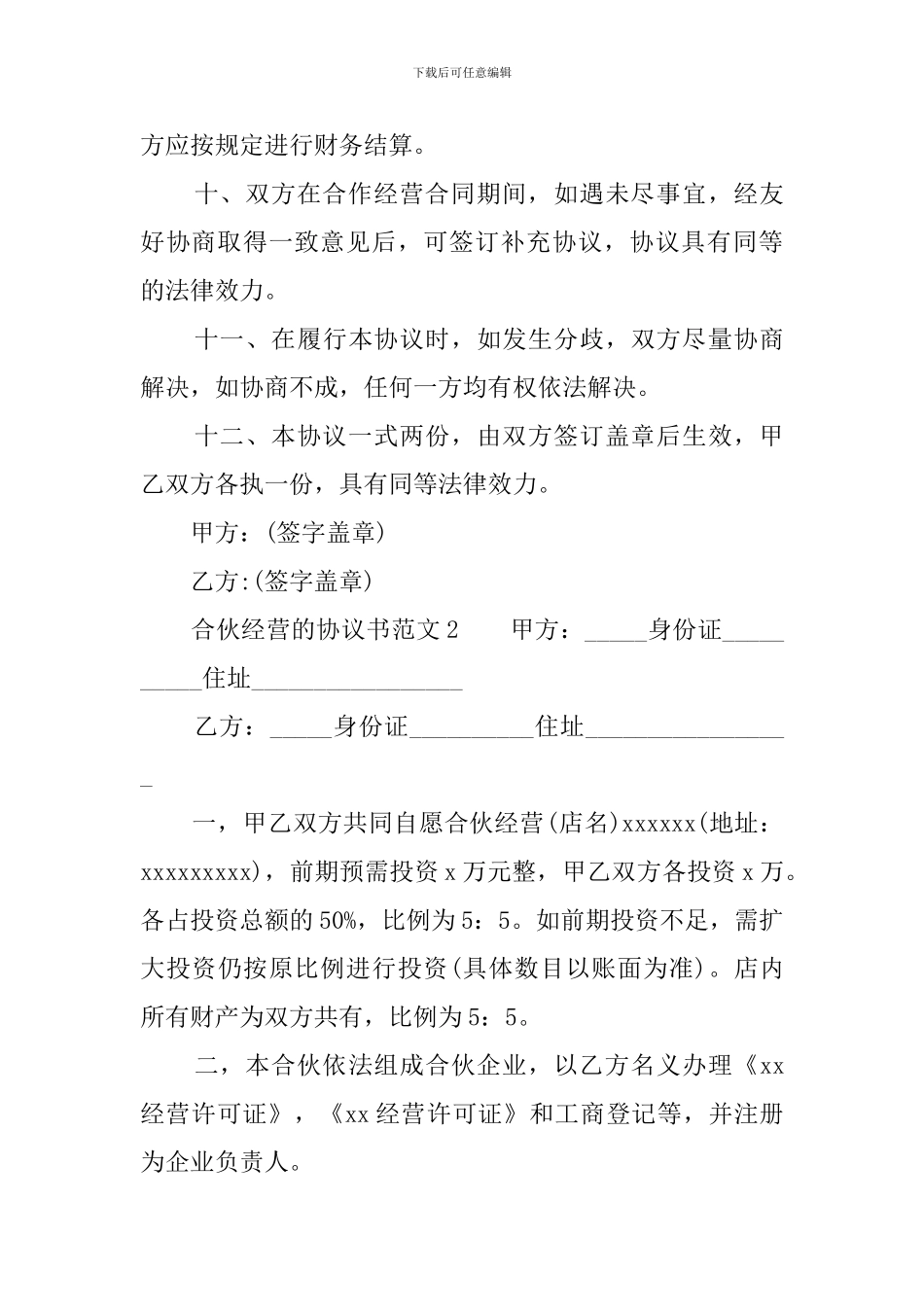 下载后可任意编辑

方应按规定进行财务结算。

十、双方在合作经营合同期间，如遇未尽事宜，经友好协商取得一致意见后，可签订补充协议，协议具有同等的法律效力。

十一、在履行本协议时，如发生分歧，双方尽量协商解决，如协商不成，任何一方均有权依法解决。

十二、本协议一式两份，由双方签订盖章后生效，甲乙双方各执一份，具有同等法律效力。

甲方：(签字盖章)

乙方:(签字盖章)

合伙经营的协议书范文 2　　甲方：_____身份证__________住址_________________

乙方：_____身份证__________住址_________________

一，甲乙双方共同自愿合伙经营(店名)xxxxxx(地址：xxxxxxxxx)，前期预需投资 x 万元整，甲乙双方各投资 x 万。各占投资总额的 50%，比例为 5：5。如前期投资不足，需扩大投资仍按原比例进行投资(具体数目以账面为准)。店内所有财产为双方共有，比例为 5：5。

二，本合伙依法组成合伙企业，以乙方名义办理《xx 经营许可证》，《xx 经营许可证》和工商登记等，并注册为企业负责人。